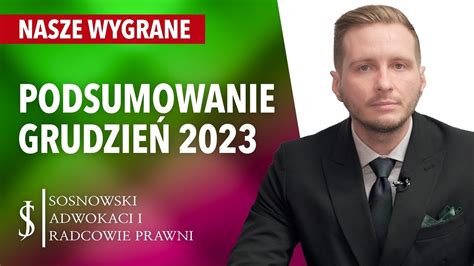 NASZE WYGRANE

PODSUMOWANIE GRUDZIEŃ 2023

SOSNOWSKI ADWOKACI I RADCOWIE PRAWNI